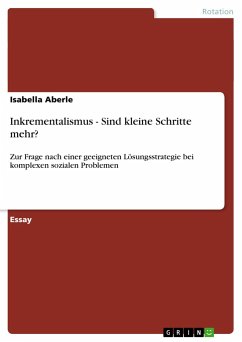 Rotation

Isabella Aberle

Inkrementalismus - Sind kleine Schritte mehr?

Zur Frage nach einer geeigneten Lösungsstrategie bei komplexen sozialen Problemen

Essay

GRIN